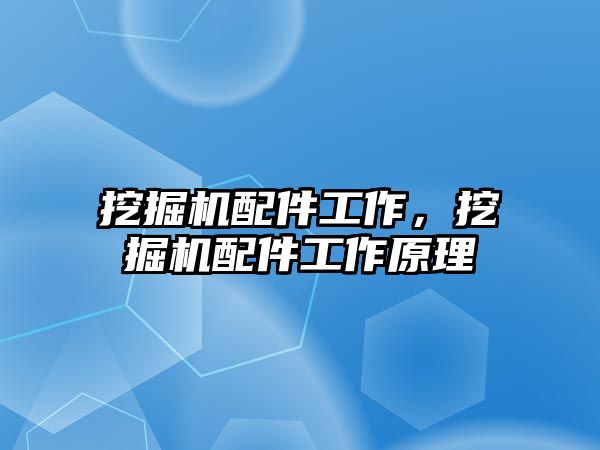 挖掘机配件工作，挖掘机配件工作原理